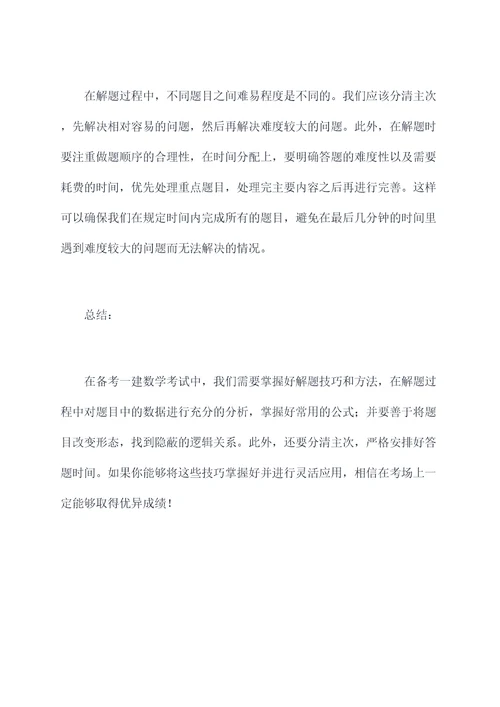 在解题过程中，不同题目之间难易程度是不同的。我们应该分清主次，先解决相对容易的问题，然后再解决难度较大的问题。此外，在解题时要注重做题顺序的合理性，在时间分配上，要明确答题的难度性以及需要耗费的时间，优先处理重点题目，处理完主要内容之后再进行完善。这样可以确保我们在规定时间内完成所有的题目，避免在最后几分钟的时间里遇到难度较大的问题而无法解决的情况。

总结：

在备考一建数学考试中，我们需要掌握好解题技巧和方法，在解题过程中对题目中的数据进行充分的分析，掌握好常用的公式；并要善于将题目改变形态，找到隐蔽的逻辑关系。此外，还要分清主次，严格安排好答题时间。如果你能够将这些技巧掌握好并进行灵活应用，相信在考场上一定能够取得优异成绩！